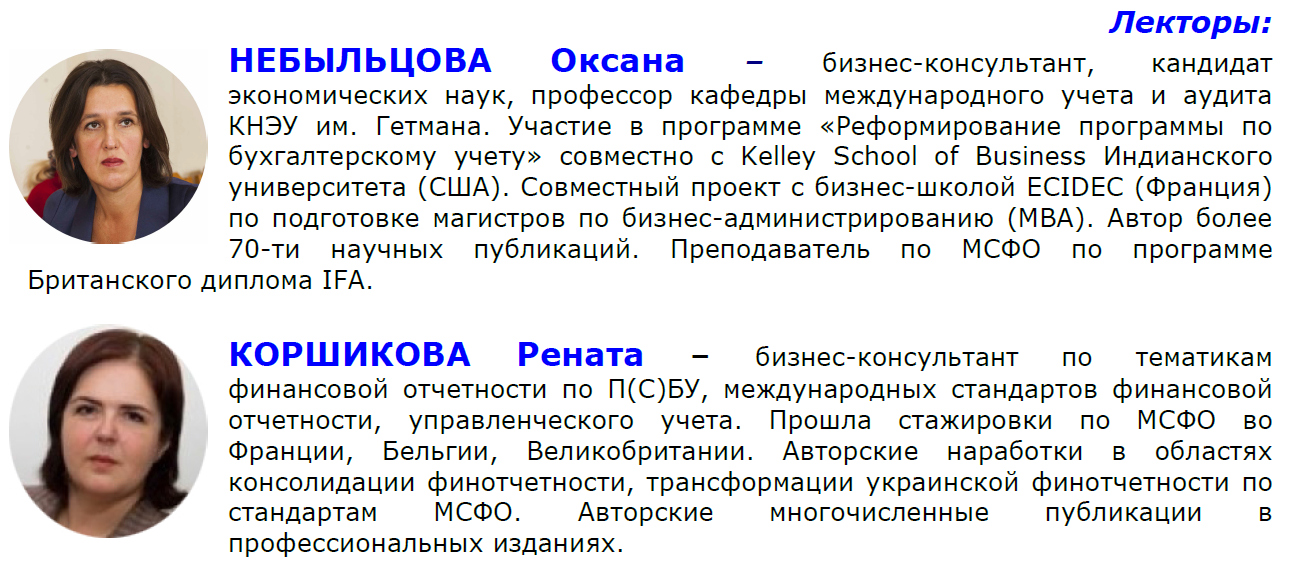 Лекторы:

НЕБЫЛЬЦОВА Оксана – бизнес-консультант, кандидат экономических наук, профессор кафедры международного учета и аудита КНЭУ им. Гетмана. Участие в программе «Реформирование программы по бухгалтерскому учету» совместно с Kelley School of Business Индианского университета (США). Совместный проект с бизнес-школой ECIDEC (Франция) по подготовке магистров по бизнес-администрированию (MBA). Автор более 70-ти научных публикаций. Преподаватель по МСФО по программе Британского диплома IFA.

КОРШИКОВА Рената – бизнес-консультант по тематикам финансовой отчетности по П(С)БУ, международных стандартов финансовой отчетности, управленческого учета. Прошла стажировки по МСФО во Франции, Бельгии, Великобритании. Авторские наработки в областях консолидации финотчетности, трансформации украинской финотчетности по стандартам МСФО. Авторские многочисленные публикации в профессиональных изданиях.